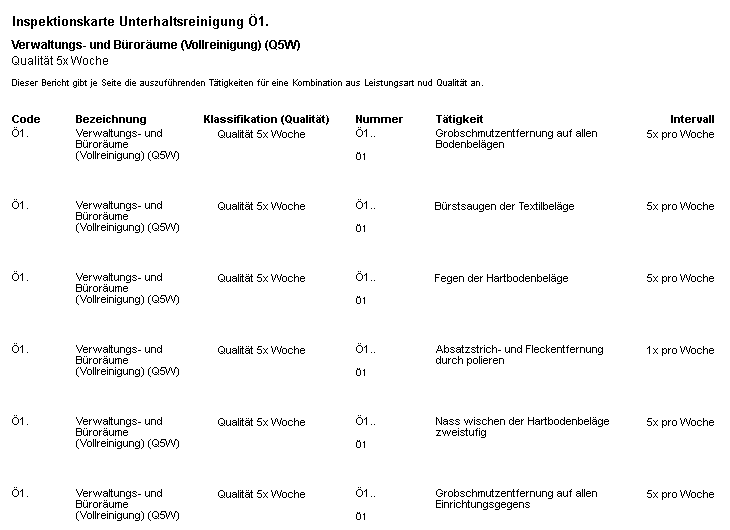 Inspektionskarte Unterhaltsreinigung Ö1.

Verwaltungs- und Büroräume (Vollreinigung) (Q5W)
Qualität 5x Woche

Dieser Bericht gibt je Seite die auszuführenden Tätigkeiten für eine Kombination aus Leistungsart nud Qualität an.

| Code | Bezeichnung | Klassifikation (Qualität) | Nummer | Tätigkeit | Intervall |
|---|---|---|---|---|---|
| Ö1. | Verwaltungs- und Büroräume (Vollreinigung) (Q5W) | Qualität 5x Woche | Ö1.. 01 | Grobschmutzentfernung auf allen Bodenbelägen | 5x pro Woche |
| Ö1. | Verwaltungs- und Büroräume (Vollreinigung) (Q5W) | Qualität 5x Woche | Ö1.. 01 | Bürstsaugen der Textilbeläge | 5x pro Woche |
| Ö1. | Verwaltungs- und Büroräume (Vollreinigung) (Q5W) | Qualität 5x Woche | Ö1.. 01 | Fegen der Hartbodenbeläge | 5x pro Woche |
| Ö1. | Verwaltungs- und Büroräume (Vollreinigung) (Q5W) | Qualität 5x Woche | Ö1.. 01 | Absatzstrich- und Fleckentfernung durch polieren | 1x pro Woche |
| Ö1. | Verwaltungs- und Büroräume (Vollreinigung) (Q5W) | Qualität 5x Woche | Ö1.. 01 | Nass wischen der Hartbodenbeläge zweistufig | 5x pro Woche |
| Ö1. | Verwaltungs- und Büroräume (Vollreinigung) (Q5W) | Qualität 5x Woche | Ö1.. 01 | Grobschmutzentfernung auf allen Einrichtungsgegens | 5x pro Woche |